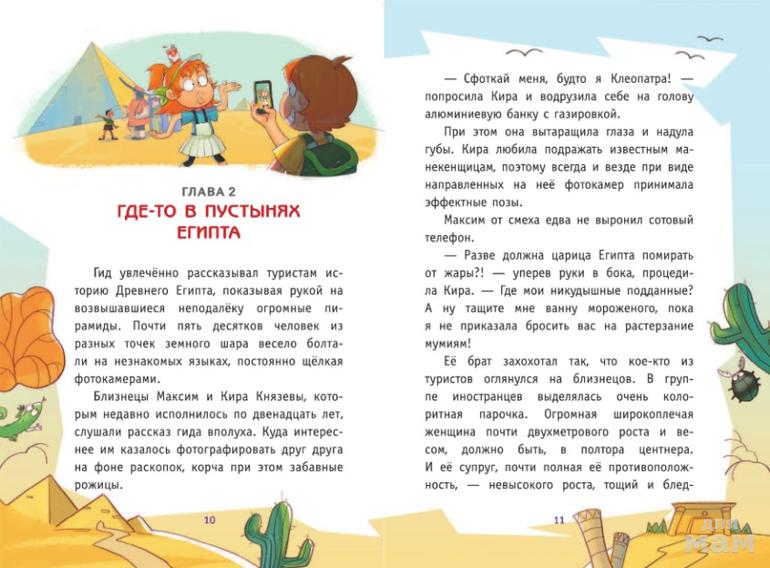 ГЛАВА 2
ГДЕ-ТО В ПУСТЫНЯХ ЕГИПТА

Гид увлечённо рассказывал туристам историю Древнего Египта, показывая рукой на возвышавшиеся неподалёку огромные пирамиды. Почти пять десятков человек из разных точек земного шара весело болтали на незнакомых языках, постоянно щёлкая фотокамерами.

Близнецы Максим и Кира Князевы, которым недавно исполнилось по двенадцать лет, слушали рассказ гида вполуха. Куда интереснее им казалось фотографировать друг друга на фоне раскопок, корча при этом забавные рожицы.

10

— Сфоткай меня, будто я Клеопатра! — попросила Кира и водрузила себе на голову алюминиевую банку с газировкой.

При этом она вытаращила глаза и надула губы. Кира любила подражать известным манекенщицам, поэтому всегда и везде при виде направленных на неё фотокамер принимала эффектные позы.

Максим от смеха едва не выронил сотовый телефон.

— Разве должна царица Египта помирать от жары?! — уперев руки в бока, процедила Кира. — Где мои никудышные подданные? А ну тащите мне ванну мороженого, пока я не приказала бросить вас на растерзание мумиям!

Её брат захохотал так, что кое-кто из туристов оглянулся на близнецов. В группе иностранцев выделялась очень колоритная парочка. Огромная широкоплечая женщина почти двухметрового роста и весом, должно быть, в полтора центнера. И её супруг, почти полная её противоположность, — невысокого роста, тощий и блед-

11

для мам